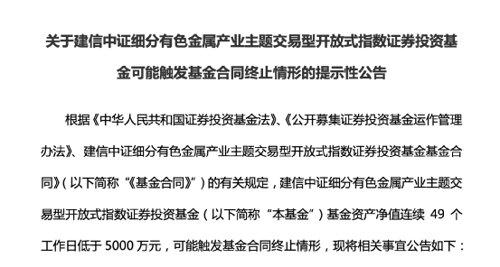 关于建信中证细分有色金属产业主题交易型开放式指数证券投资基金可能触发基金合同终止情形的提示性公告

根据《中华人民共和国证券投资基金法》、《公开募集证券投资基金运作管理办法》、建信中证细分有色金属产业主题交易型开放式指数证券投资基金基金合同》（以下简称“《基金合同》”）的有关规定，建信中证细分有色金属产业主题交易型开放式指数证券投资基金（以下简称“本基金”）基金资产净值连续 49 个工作日低于 5000 万元，可能触发基金合同终止情形，现将相关事宜公告如下：